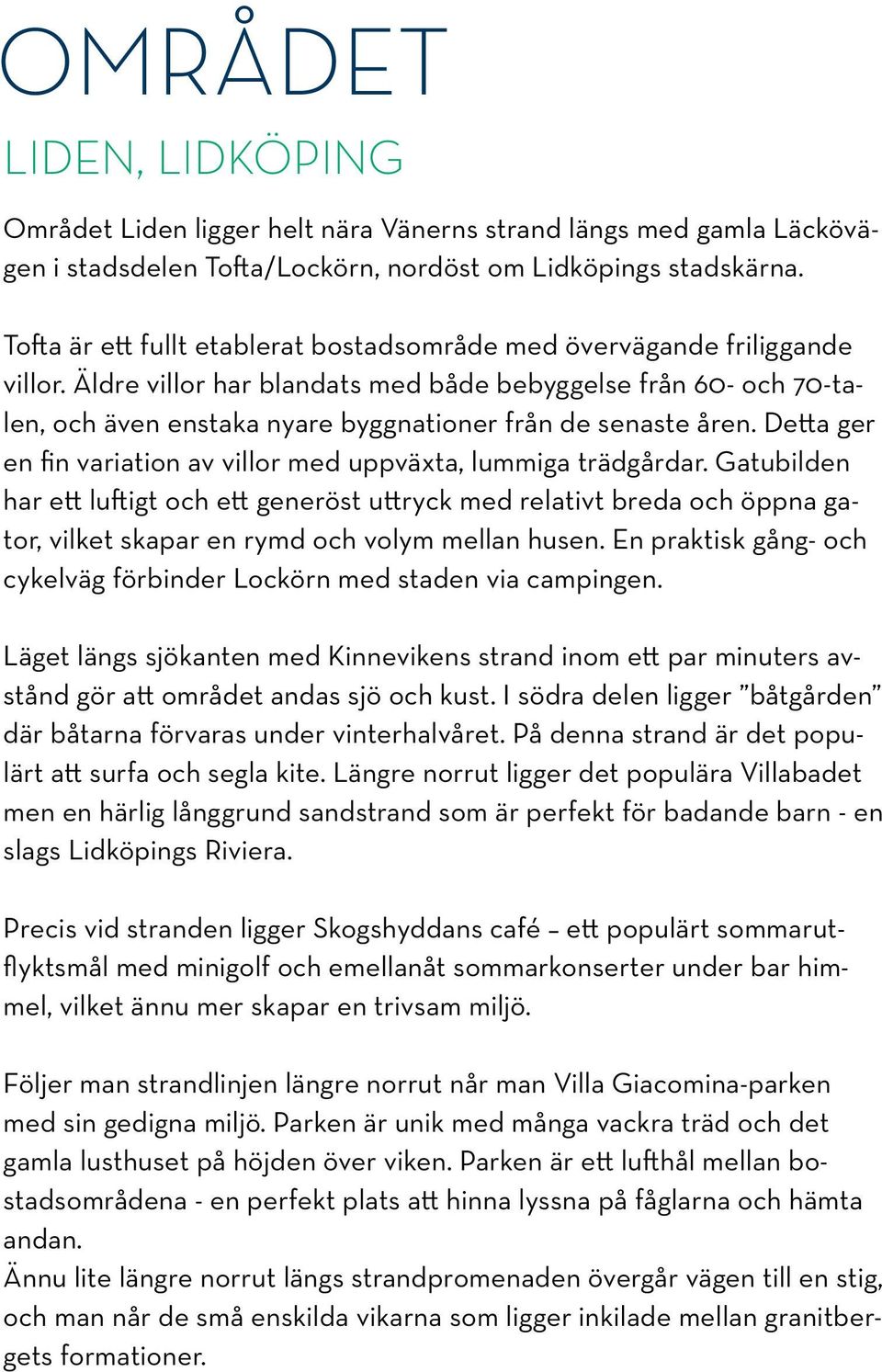 OMRÅDET

LIDEN, LIDKÖPING

Området Liden ligger helt nära Vänerns strand längs med gamla Läckövägen i stadsdelen Tofta/Lockörn, nordöst om Lidköpings stadskärna.

Tofta är ett fullt etablerat bostadsområde med övervägande friliggande villor. Äldre villor har blandats med både bebyggelse från 60- och 70-talen, och även enstaka nyare byggnationer från de senaste åren. Detta ger en fin variation av villor med uppväxta, lummiga trädgårdar. Gatubilden har ett luftigt och ett generöst uttryck med relativt breda och öppna gator, vilket skapar en rymd och volym mellan husen. En praktisk gång- och cykelväg förbinder Lockörn med staden via campingen.

Läget längs sjökanten med Kinnevikens strand inom ett par minuters avstånd gör att området andas sjö och kust. I södra delen ligger ”båtgården” där båtarna förvaras under vinterhalvåret. På denna strand är det populärt att surfa och segla kite. Längre norrut ligger det populära Villabadet men en härlig långgrund sandstrand som är perfekt för badande barn - en slags Lidköpings Riviera.

Precis vid stranden ligger Skogshyddans café – ett populärt sommarutflyktsmål med minigolf och emellanåt sommarkonserter under bar himmel, vilket ännu mer skapar en trivsam miljö.

Följer man strandlinjen längre norrut når man Villa Giacomina-parken med sin gedigna miljö. Parken är unik med många vackra träd och det gamla lusthuset på höjden över viken. Parken är ett lufthål mellan bostadsområdena - en perfekt plats att hinna lyssna på fåglarna och hämta andan.
Ännu lite längre norrut längs strandpromenaden övergår vägen till en stig, och man når de små enskilda vikarna som ligger inkilade mellan granitbergets formationer.